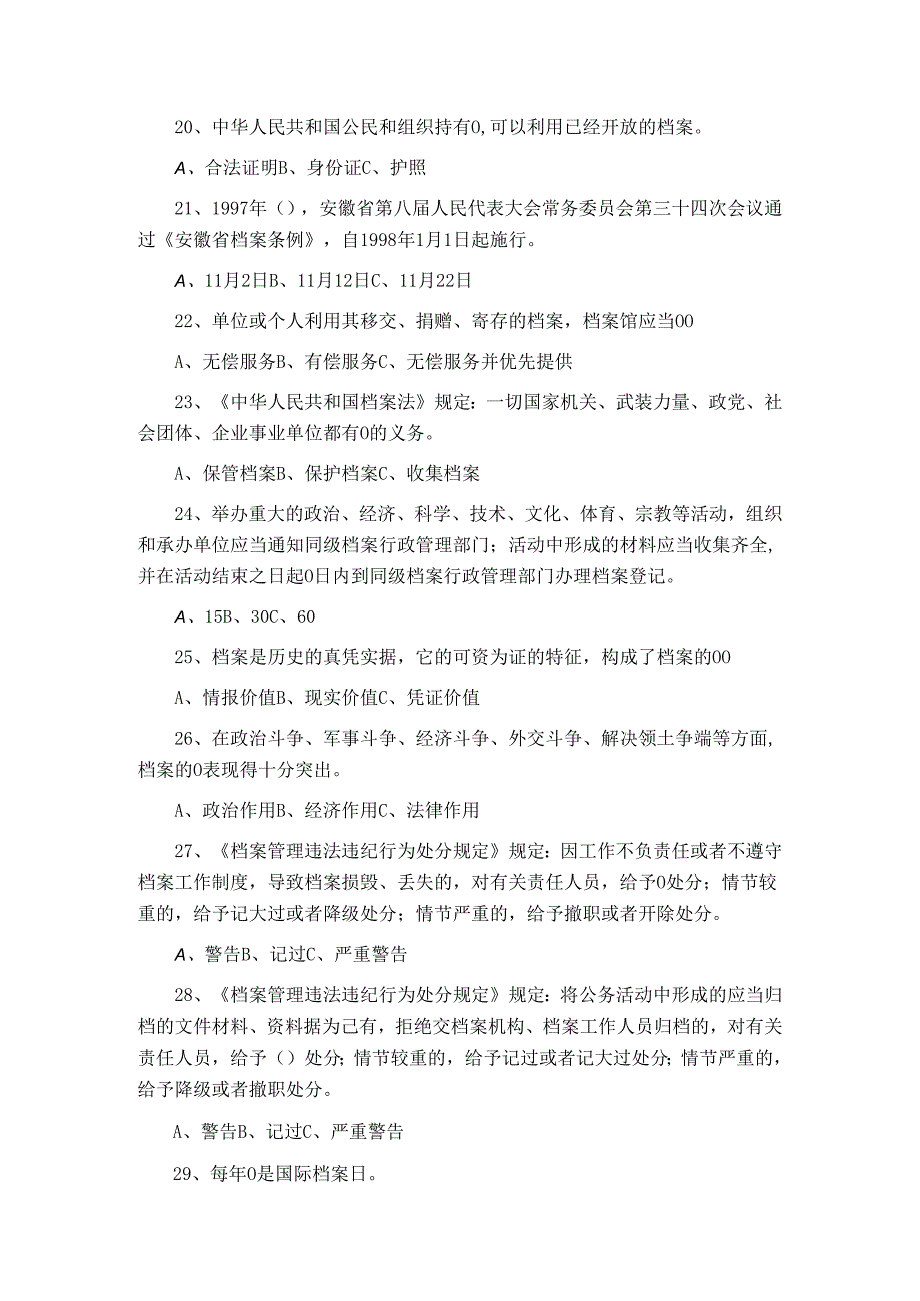 20、中华人民共和国公民和组织持有0,可以利用已经开放的档案。

A、合法证明B、身份证C、护照

21、1997年（），安徽省第八届人民代表大会常务委员会第三十四次会议通过《安徽省档案条例》，自1998年1月1日起施行。

A、11月2日B、11月12日C、11月22日

22、单位或个人利用其移交、捐赠、寄存的档案，档案馆应当00

A、无偿服务B、有偿服务C、无偿服务并优先提供

23、《中华人民共和国档案法》规定：一切国家机关、武装力量、政党、社会团体、企业事业单位都有0的义务。

A、保管档案B、保护档案C、收集档案

24、举办重大的政治、经济、科学、技术、文化、体育、宗教等活动，组织和承办单位应当通知同级档案行政管理部门；活动中形成的材料应当收集齐全，并在活动结束之日起0日内到同级档案行政管理部门办理档案登记。

A、15B、30C、60

25、档案是历史的真凭实据，它的可资为证的特征，构成了档案的00

A、情报价值B、现实价值C、凭证价值

26、在政治斗争、军事斗争、经济斗争、外交斗争、解决领土争端等方面，档案的0表现得十分突出。

A、政治作用B、经济作用C、法律作用

27、《档案管理违法违纪行为处分规定》规定：因工作不负责任或者不遵守档案工作制度，导致档案损毁、丢失的，对有关责任人员，给予0处分；情节较重的，给予记大过或者降级处分；情节严重的，给予撤职或者开除处分。

A、警告B、记过C、严重警告

28、《档案管理违法违纪行为处分规定》规定：将公务活动中形成的应当归档的文件材料、资料据为己有，拒绝交档案机构、档案工作人员归档的，对有关责任人员，给予（）处分；情节较重的，给予记过或者记大过处分；情节严重的，给予降级或者撤职处分。

A、警告B、记过C、严重警告

29、每年0是国际档案日。